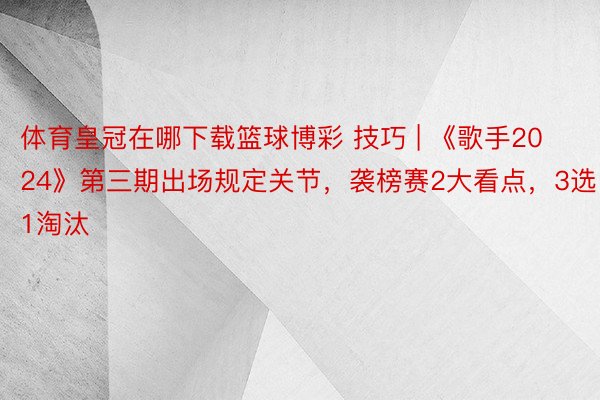 体育皇冠在哪下载篮球博彩 技巧 | 《歌手2024》第三期出场规定关节，袭榜赛2大看点，3选1淘汰